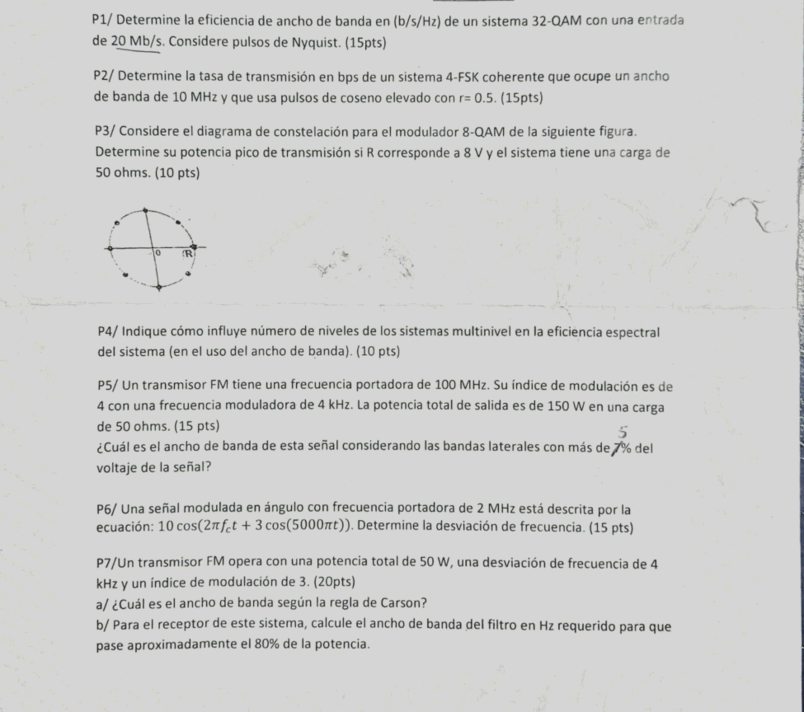 P1/ Determine la eficiencia de ancho de banda en (b/s/Hz) de un sistema 32-QAM con una entrada de 20 Mb/s. Considere pulsos de Nyquist. (15pts)

P2/ Determine la tasa de transmisión en bps de un sistema 4-FSK coherente que ocupe un ancho de banda de 10 MHz y que usa pulsos de coseno elevado con r= 0.5. (15pts)

P3/ Considere el diagrama de constelación para el modulador 8-QAM de la siguiente figura. Determine su potencia pico de transmisión si R corresponde a 8 V y el sistema tiene una carga de 50 ohms. (10 pts)

0 R

P4/ Indique cómo influye número de niveles de los sistemas multinivel en la eficiencia espectral del sistema (en el uso del ancho de banda). (10 pts)

P5/ Un transmisor FM tiene una frecuencia portadora de 100 MHz. Su índice de modulación es de 4 con una frecuencia moduladora de 4 kHz. La potencia total de salida es de 150 W en una carga de 50 ohms. (15 pts)
¿Cuál es el ancho de banda de esta señal considerando las bandas laterales con más de 7% del voltaje de la señal?
5

P6/ Una señal modulada en ángulo con frecuencia portadora de 2 MHz está descrita por la ecuación: $10\cos(2\pi f_c t + 3\cos(5000\pi t))$. Determine la desviación de frecuencia. (15 pts)

P7/Un transmisor FM opera con una potencia total de 50 W, una desviación de frecuencia de 4 kHz y un índice de modulación de 3. (20pts)
a/ ¿Cuál es el ancho de banda según la regla de Carson?
b/ Para el receptor de este sistema, calcule el ancho de banda del filtro en Hz requerido para que pase aproximadamente el 80% de la potencia.